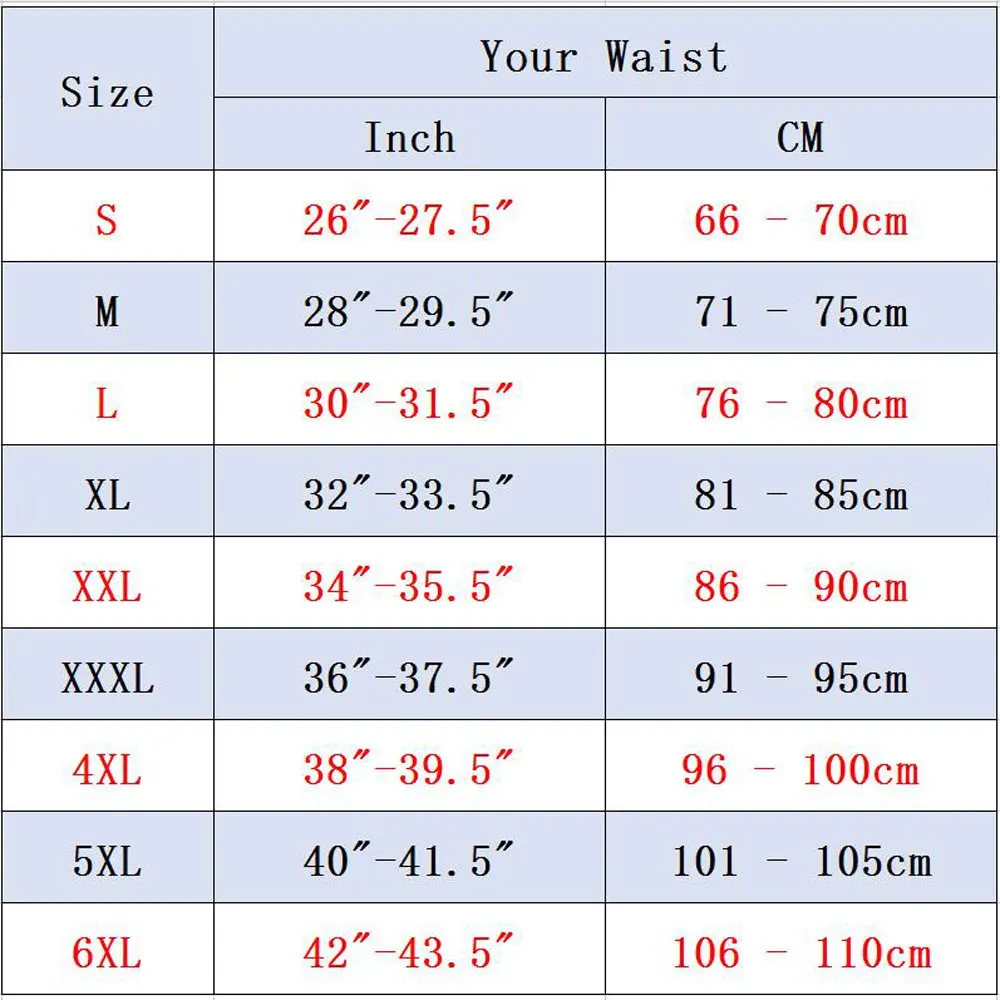 | Size | Your Waist | |
|---|---|---|
| | Inch | CM |
| S | 26″-27.5″ | 66 - 70cm |
| M | 28″-29.5″ | 71 - 75cm |
| L | 30″-31.5″ | 76 - 80cm |
| XL | 32″-33.5″ | 81 - 85cm |
| XXL | 34″-35.5″ | 86 - 90cm |
| XXXL | 36″-37.5″ | 91 - 95cm |
| 4XL | 38″-39.5″ | 96 - 100cm |
| 5XL | 40″-41.5″ | 101 - 105cm |
| 6XL | 42″-43.5″ | 106 - 110cm |